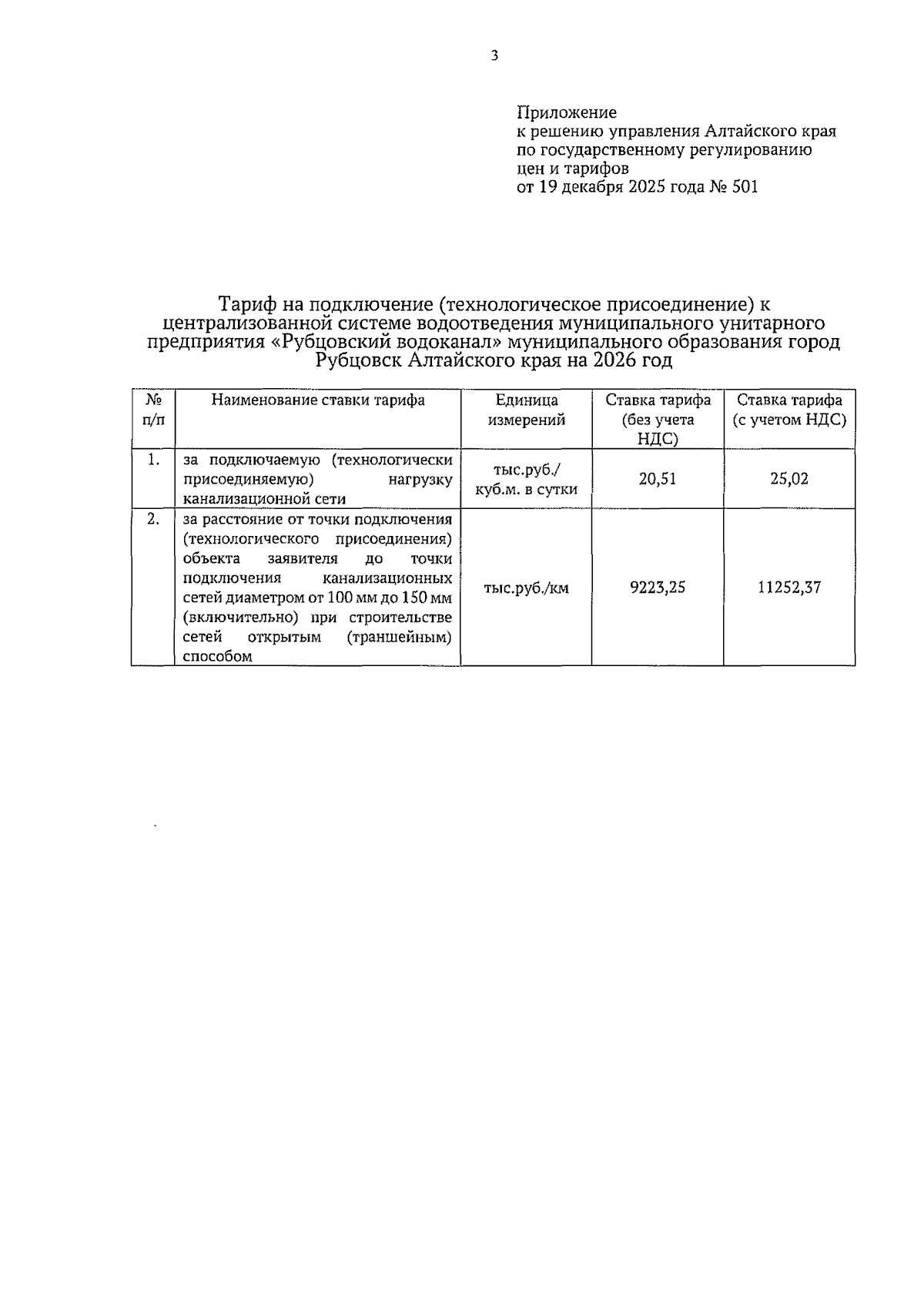 3

Приложение
к решению управления Алтайского края
по государственному регулированию
цен и тарифов
от 19 декабря 2025 года № 501

Тариф на подключение (технологическое присоединение) к централизованной системе водоотведения муниципального унитарного предприятия «Рубцовский водоканал» муниципального образования город Рубцовск Алтайского края на 2026 год

| № п/п | Наименование ставки тарифа | Единица измерений | Ставка тарифа (без учета НДС) | Ставка тарифа (с учетом НДС) |
|---|---|---|---|---|
| 1. | за подключаемую (технологически присоединяемую) нагрузку канализационной сети | тыс.руб./ куб.м. в сутки | 20,51 | 25,02 |
| 2. | за расстояние от точки подключения (технологического присоединения) объекта заявителя до точки подключения канализационных сетей диаметром от 100 мм до 150 мм (включительно) при строительстве сетей открытым (траншейным) способом | тыс.руб./км | 9223,25 | 11252,37 |